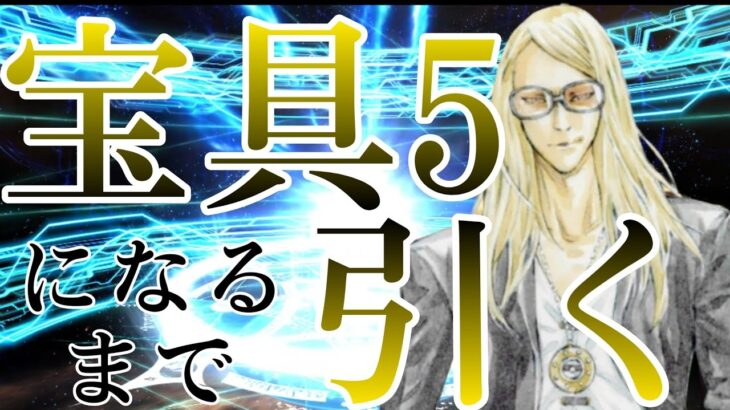 宝具5

になるまで

引く